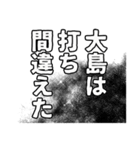 大島は
打ち
間違えた